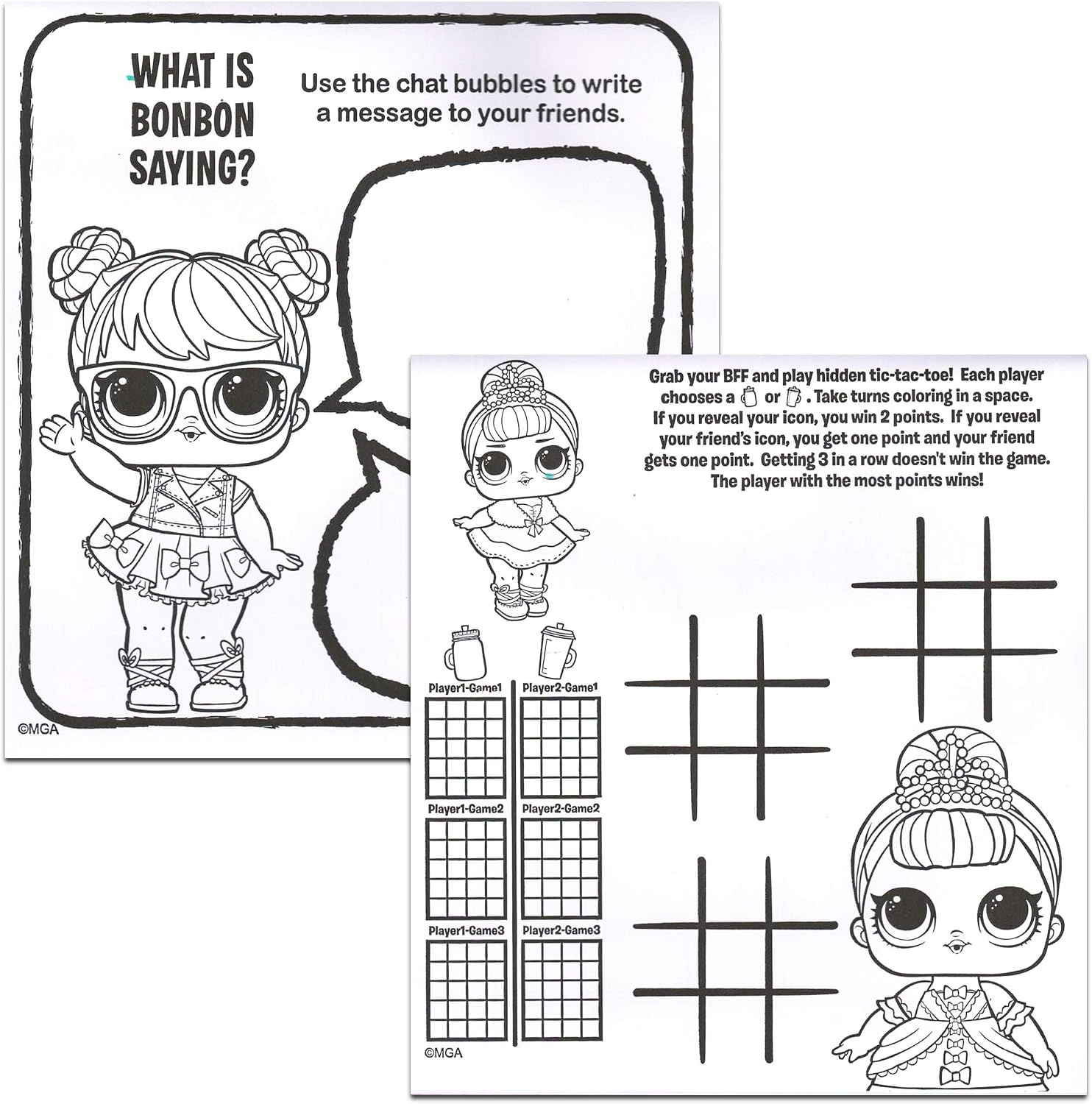 WHAT IS BONBON SAYING?

Use the chat bubbles to write a message to your friends.

©MGA

Grab your BFF and play hidden tic-tac-toe! Each player chooses a or . Take turns coloring in a space. If you reveal your icon, you win 2 points. If you reveal your friend's icon, you get one point and your friend gets one point. Getting 3 in a row doesn't win the game. The player with the most points wins!

Player1-Game1

Player2-Game1

Player1-Game2

Player2-Game2

Player1-Game3

Player2-Game3

©MGA